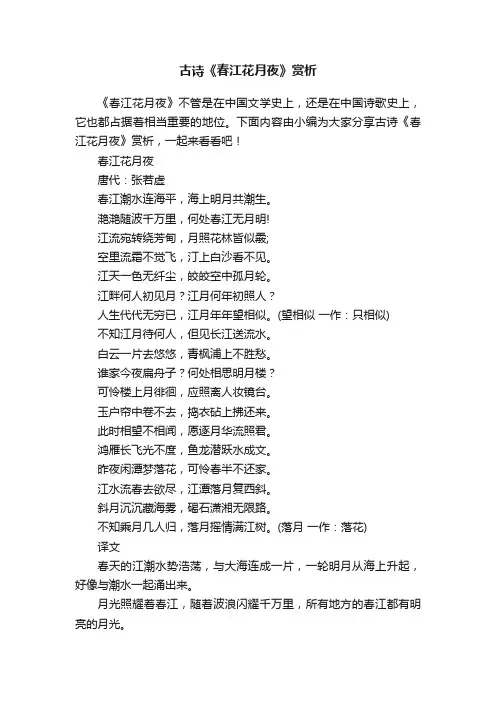 古诗《春江花月夜》赏析

《春江花月夜》不管是在中国文学史上，还是在中国诗歌史上，它也都占据着相当重要的地位。下面内容由小编为大家分享古诗《春江花月夜》赏析，一起来看看吧！

春江花月夜

唐代：张若虚

春江潮水连海平，海上明月共潮生。

滟滟随波千万里，何处春江无月明!

江流宛转绕芳甸，月照花林皆似霰;

空里流霜不觉飞，汀上白沙看不见。

江天一色无纤尘，皎皎空中孤月轮。

江畔何人初见月？江月何年初照人？

人生代代无穷已，江月年年望相似。(望相似 一作：只相似)

不知江月待何人，但见长江送流水。

白云一片去悠悠，青枫浦上不胜愁。

谁家今夜扁舟子？何处相思明月楼？

可怜楼上月徘徊，应照离人妆镜台。

玉户帘中卷不去，捣衣砧上拂还来。

此时相望不相闻，愿逐月华流照君。

鸿雁长飞光不度，鱼龙潜跃水成文。

昨夜闲潭梦落花，可怜春半不还家。

江水流春去欲尽，江潭落月复西斜。

斜月沉沉藏海雾，碣石潇湘无限路。

不知乘月几人归，落月摇情满江树。(落月 一作：落花)

译文

春天的江潮水势浩荡，与大海连成一片，一轮明月从海上升起，好像与潮水一起涌出来。

月光照耀着春江，随着波浪闪耀千万里，所有地方的春江都有明亮的月光。